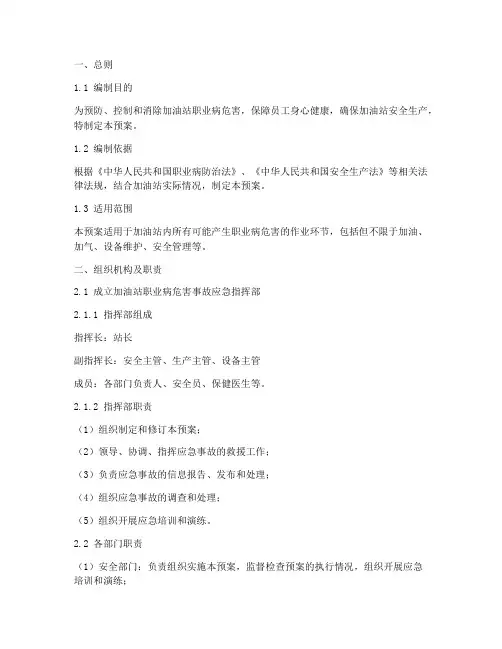 一、总则

1.1 编制目的

为预防、控制和消除加油站职业病危害，保障员工身心健康，确保加油站安全生产，特制定本预案。

1.2 编制依据

根据《中华人民共和国职业病防治法》、《中华人民共和国安全生产法》等相关法律法规，结合加油站实际情况，制定本预案。

1.3 适用范围

本预案适用于加油站内所有可能产生职业病危害的作业环节，包括但不限于加油、加气、设备维护、安全管理等。

二、组织机构及职责

2.1 成立加油站职业病危害事故应急指挥部

2.1.1 指挥部组成

指挥长：站长

副指挥长：安全主管、生产主管、设备主管

成员：各部门负责人、安全员、保健医生等。

2.1.2 指挥部职责

（1）组织制定和修订本预案；

（2）领导、协调、指挥应急事故的救援工作；

（3）负责应急事故的信息报告、发布和处理；

（4）组织应急事故的调查和处理；

（5）组织开展应急培训和演练。

2.2 各部门职责

（1）安全部门：负责组织实施本预案，监督检查预案的执行情况，组织开展应急培训和演练；